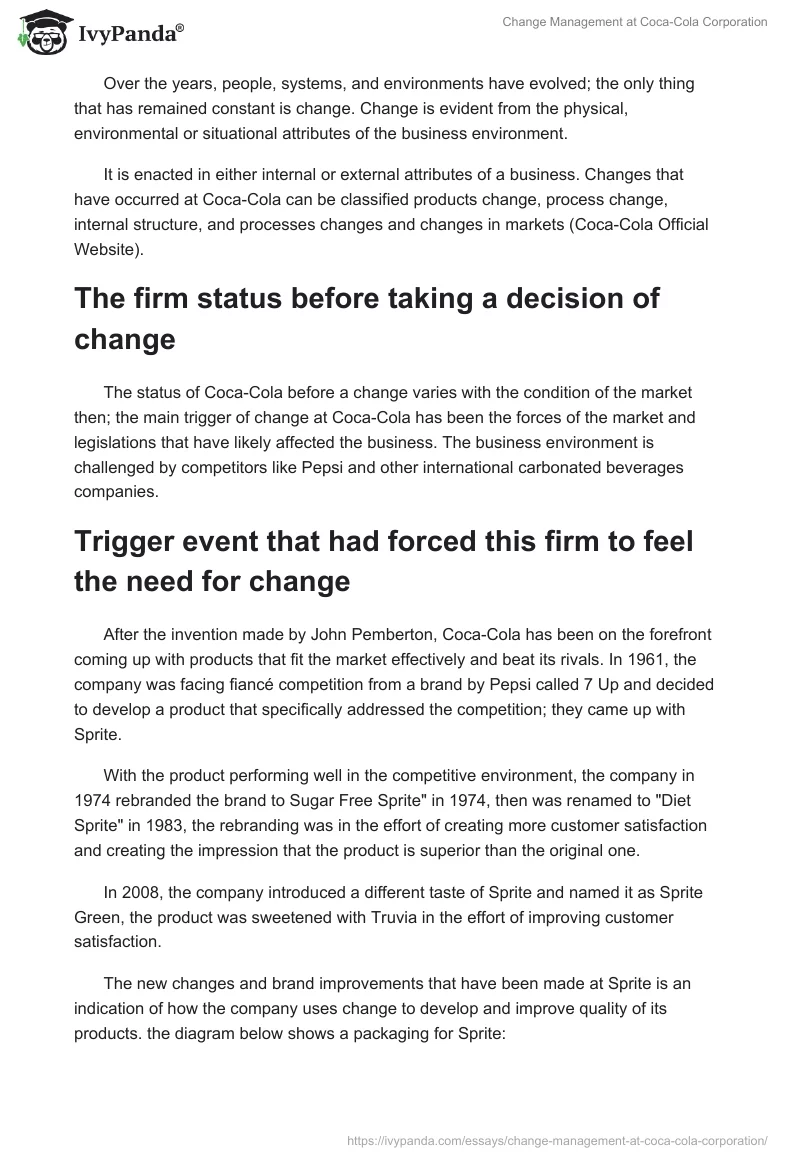 IvyPanda®

Change Management at Coca-Cola Corporation

Over the years, people, systems, and environments have evolved; the only thing that has remained constant is change. Change is evident from the physical, environmental or situational attributes of the business environment.

It is enacted in either internal or external attributes of a business. Changes that have occurred at Coca-Cola can be classified products change, process change, internal structure, and processes changes and changes in markets (Coca-Cola Official Website).

The firm status before taking a decision of change

The status of Coca-Cola before a change varies with the condition of the market then; the main trigger of change at Coca-Cola has been the forces of the market and legislations that have likely affected the business. The business environment is challenged by competitors like Pepsi and other international carbonated beverages companies.

Trigger event that had forced this firm to feel the need for change

After the invention made by John Pemberton, Coca-Cola has been on the forefront coming up with products that fit the market effectively and beat its rivals. In 1961, the company was facing fiancé competition from a brand by Pepsi called 7 Up and decided to develop a product that specifically addressed the competition; they came up with Sprite.

With the product performing well in the competitive environment, the company in 1974 rebranded the brand to Sugar Free Sprite" in 1974, then was renamed to "Diet Sprite" in 1983, the rebranding was in the effort of creating more customer satisfaction and creating the impression that the product is superior than the original one.

In 2008, the company introduced a different taste of Sprite and named it as Sprite Green, the product was sweetened with Truvia in the effort of improving customer satisfaction.

The new changes and brand improvements that have been made at Sprite is an indication of how the company uses change to develop and improve quality of its products. the diagram below shows a packaging for Sprite:

https://ivypanda.com/essays/change-management-at-coca-cola-corporation/